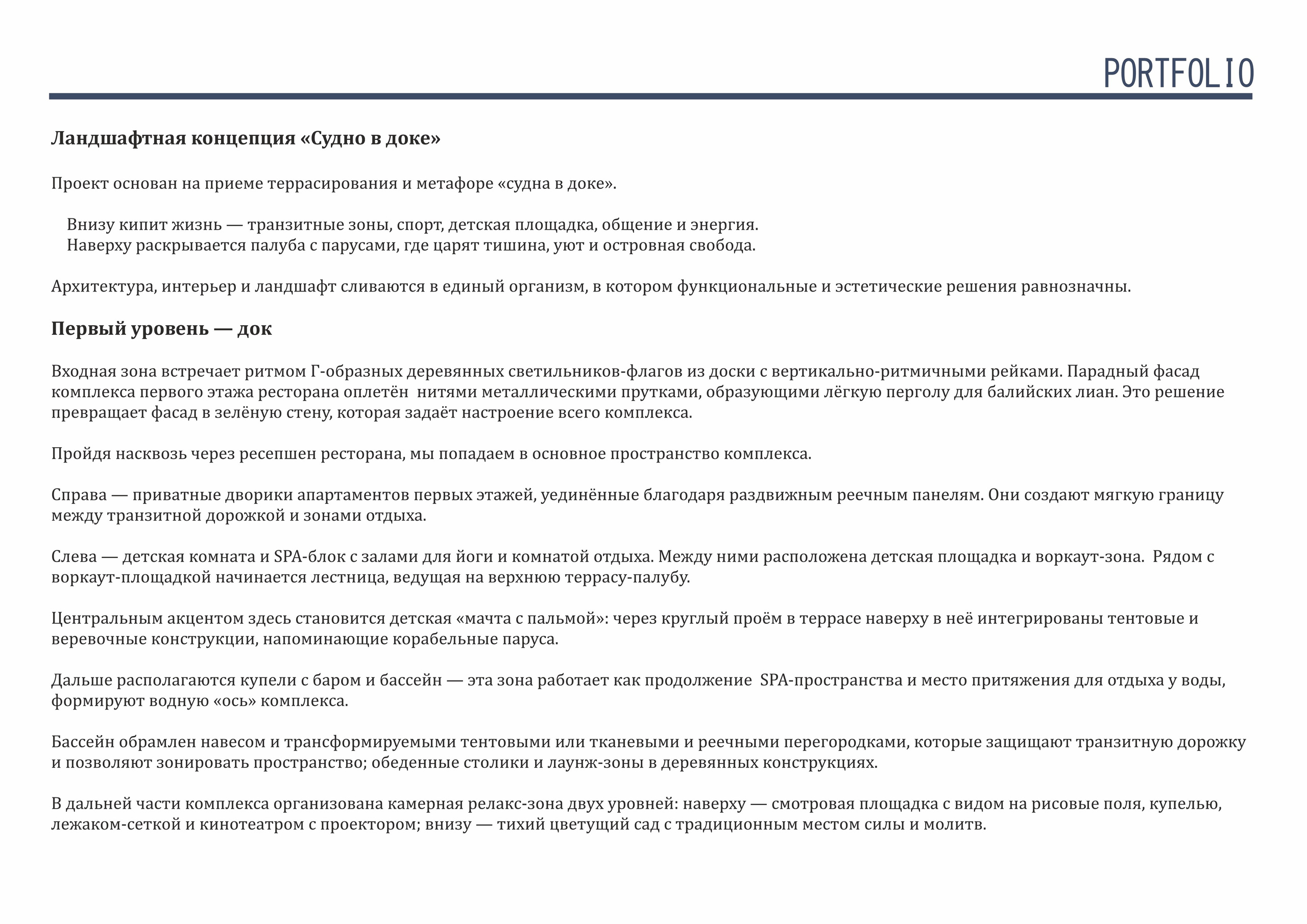 PORTFOLIO

Ландшафтная концепция «Судно в доке»

Проект основан на приеме террасирования и метафоре «судна в доке».

Внизу кипит жизнь — транзитные зоны, спорт, детская площадка, общение и энергия.
Наверху раскрывается палуба с парусами, где царят тишина, уют и островная свобода.

Архитектура, интерьер и ландшафт сливаются в единый организм, в котором функциональные и эстетические решения равнозначны.

Первый уровень — док

Входная зона встречает ритмом Г-образных деревянных светильников-флагов из доски с вертикально-ритмичными рейками. Парадный фасад комплекса первого этажа ресторана оплетён нитями металлическими прутками, образующими лёгкую перголу для балийских лиан. Это решение превращает фасад в зелёную стену, которая задаёт настроение всего комплекса.

Пройдя насквозь через ресепшен ресторана, мы попадаем в основное пространство комплекса.

Справа — приватные дворики апартаментов первых этажей, уединённые благодаря раздвижным реечным панелям. Они создают мягкую границу между транзитной дорожкой и зонами отдыха.

Слева — детская комната и SPA-блок с залами для йоги и комнатой отдыха. Между ними расположена детская площадка и воркаут-зона. Рядом с воркаут-площадкой начинается лестница, ведущая на верхнюю террасу-палубу.

Центральным акцентом здесь становится детская «мачта с пальмой»: через круглый проём в террасе наверху в неё интегрированы тентовые и веревочные конструкции, напоминающие корабельные паруса.

Дальше располагаются купели с баром и бассейн — эта зона работает как продолжение SPA-пространства и место притяжения для отдыха у воды, формируют водную «ось» комплекса.

Бассейн обрамлен навесом и трансформируемыми тентовыми или тканевыми и реечными перегородками, которые защищают транзитную дорожку и позволяют зонировать пространство; обеденные столики и лаунж-зоны в деревянных конструкциях.

В дальней части комплекса организована камерная релакс-зона двух уровней: наверху — смотровая площадка с видом на рисовые поля, купелью, лежаком-сеткой и кинотеатром с проектором; внизу — тихий цветущий сад с традиционным местом силы и молитв.